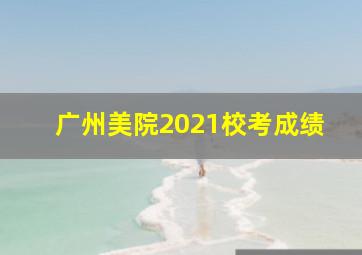 广州美院2021校考成绩